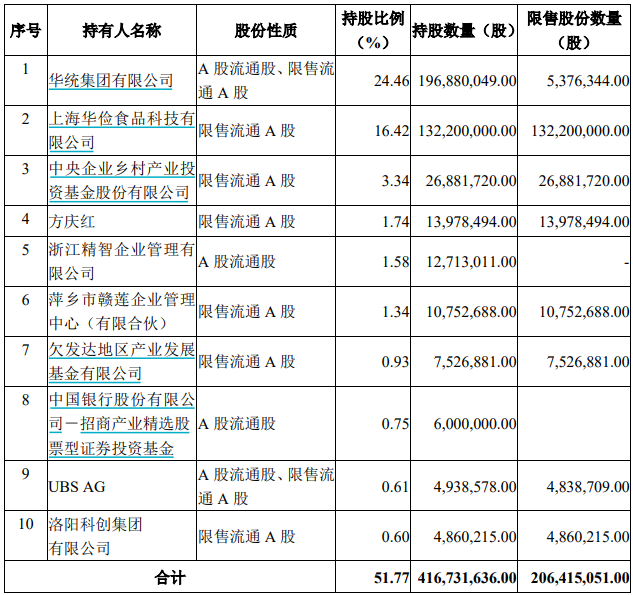 | 序号 | 持有人名称 | 股份性质 | 持股比例（%） | 持股数量（股） | 限售股份数量（股） |
|---|---|---|---|---|---|
| 1 | 华统集团有限公司 | A 股流通股、限售流通 A 股 | 24.46 | 196,880,049.00 | 5,376,344.00 |
| 2 | 上海华俭食品科技有限公司 | 限售流通 A 股 | 16.42 | 132,200,000.00 | 132,200,000.00 |
| 3 | 中央企业乡村产业投资基金股份有限公司 | 限售流通 A 股 | 3.34 | 26,881,720.00 | 26,881,720.00 |
| 4 | 方庆红 | 限售流通 A 股 | 1.74 | 13,978,494.00 | 13,978,494.00 |
| 5 | 浙江精智企业管理有限公司 | A 股流通股 | 1.58 | 12,713,011.00 | - |
| 6 | 萍乡市赣莲企业管理中心（有限合伙） | 限售流通 A 股 | 1.34 | 10,752,688.00 | 10,752,688.00 |
| 7 | 欠发达地区产业发展基金有限公司 | 限售流通 A 股 | 0.93 | 7,526,881.00 | 7,526,881.00 |
| 8 | 中国银行股份有限公司－招商产业精选股票型证券投资基金 | A 股流通股 | 0.75 | 6,000,000.00 | |
| 9 | UBS AG | A 股流通股、限售流通 A 股 | 0.61 | 4,938,578.00 | 4,838,709.00 |
| 10 | 洛阳科创集团有限公司 | 限售流通 A 股 | 0.60 | 4,860,215.00 | 4,860,215.00 |
| 合计 | | | 51.77 | 416,731,636.00 | 206,415,051.00 |